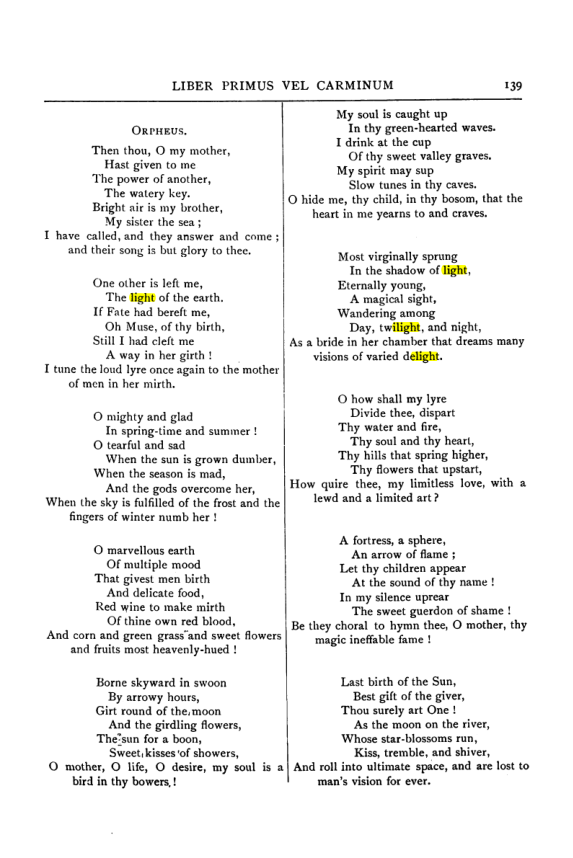 LIBER PRIMUS VEL CARMINUM 139

ORPHEUS.

Then thou, O my mother,
Hast given to me
The power of another,
The watery key.
Bright air is my brother,
My sister the sea;
I have called, and they answer and come; and their song is but glory to thee.

One other is left me,
The light of the earth.
If Fate had bereft me,
Oh Muse, of thy birth,
Still I had cleft me
A way in her girth!
I tune the loud lyre once again to the mother of men in her mirth.

O mighty and glad
In spring-time and summer!
O tearful and sad
When the sun is grown dumber,
When the season is mad,
And the gods overcome her,
When the sky is fulfilled of the frost and the fingers of winter numb her!

O marvellous earth
Of multiple mood
That givest men birth
And delicate food,
Red wine to make mirth
Of thine own red blood,
And corn and green grass and sweet flowers and fruits most heavenly-hued!

Borne skyward in swoon
By arrowy hours,
Girt round of the moon
And the girdling flowers,
The sun for a boon,
Sweet kisses of showers,
O mother, O life, O desire, my soul is a bird in thy bowers!

My soul is caught up
In thy green-hearted waves.
I drink at the cup
Of thy sweet valley graves.
My spirit may sup
Slow tunes in thy caves.
O hide me, thy child, in thy bosom, that the heart in me yearns to and craves.

Most virginally sprung
In the shadow of light,
Eternally young,
A magical sight,
Wandering among
Day, twilight, and night,
As a bride in her chamber that dreams many visions of varied delight.

O how shall my lyre
Divide thee, dispart
Thy water and fire,
Thy soul and thy heart,
Thy hills that spring higher,
Thy flowers that upstart,
How quire thee, my limitless love, with a lewd and a limited art?

A fortress, a sphere,
An arrow of flame;
Let thy children appear
At the sound of thy name!
In my silence uprear
The sweet guerdon of shame!
Be they choral to hymn thee, O mother, thy magic ineffable fame!

Last birth of the Sun,
Best gift of the giver,
Thou surely art One!
As the moon on the river,
Whose star-blossoms run,
Kiss, tremble, and shiver,
And roll into ultimate space, and are lost to man's vision for ever.